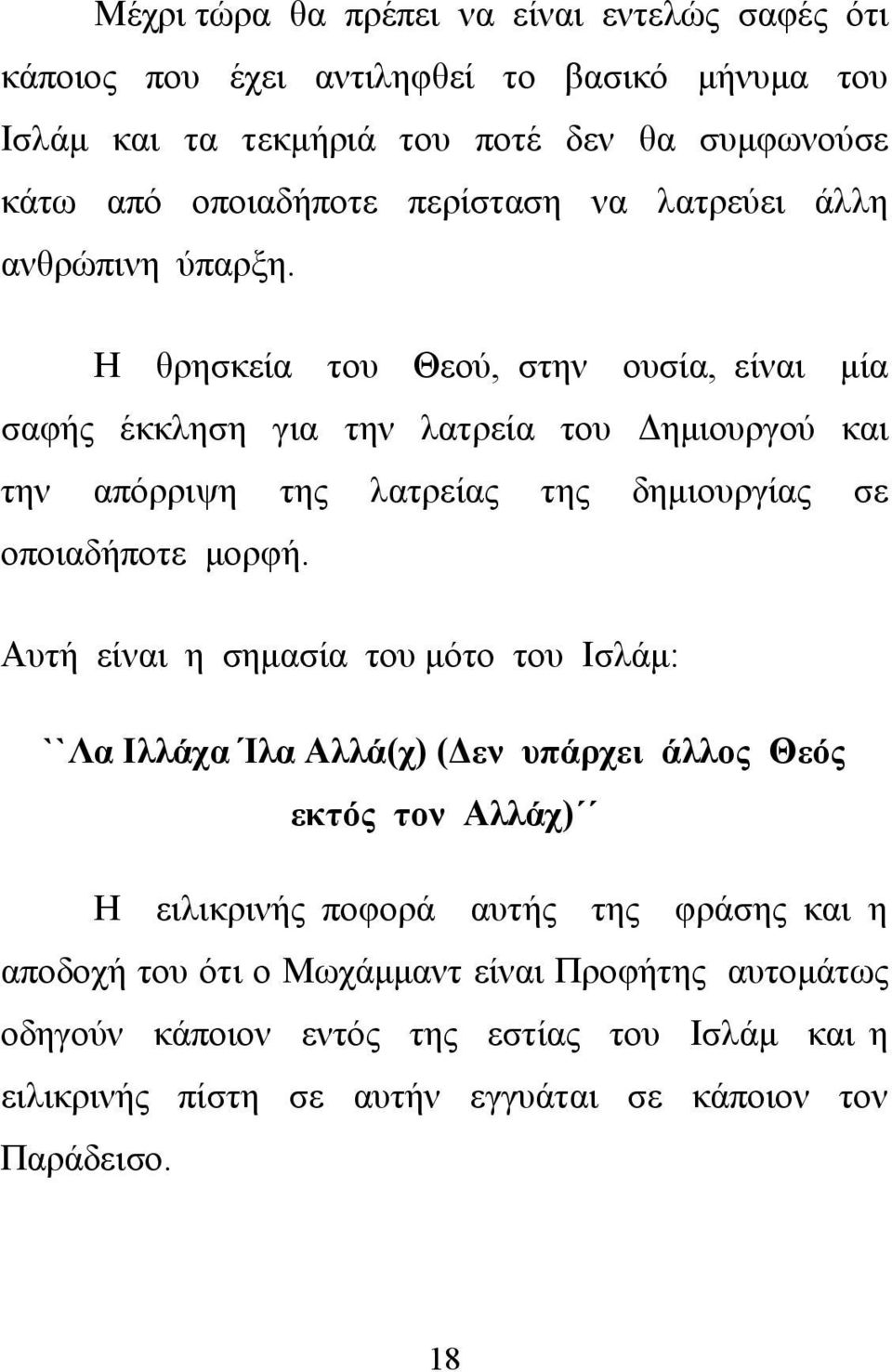 Μέχρι τώρα θα πρέπει να είναι εντελώς σαφές ότι κάποιος που έχει αντιληφθεί το βασικό μήνυμα του Ισλάμ και τα τεκμήριά του ποτέ δεν θα συμφωνούσε κάτω από οποιαδήποτε περίσταση να λατρεύει άλλη ανθρώπινη ύπαρξη.

Η θρησκεία του Θεού, στην ουσία, είναι μία σαφής έκκληση για την λατρεία του Δημιουργού και την απόρριψη της λατρείας της δημιουργίας σε οποιαδήποτε μορφή.

Αυτή είναι η σημασία του μότο του Ισλάμ:

``Λα Ιλλάχα Ίλα Αλλά(χ) (Δεν υπάρχει άλλος Θεός εκτός τον Αλλάχ)´´

Η ειλικρινής ποφορά αυτής της φράσης και η αποδοχή του ότι ο Μωχάμμαντ είναι Προφήτης αυτομάτως οδηγούν κάποιον εντός της εστίας του Ισλάμ και η ειλικρινής πίστη σε αυτήν εγγυάται σε κάποιον τον Παράδεισο.

18